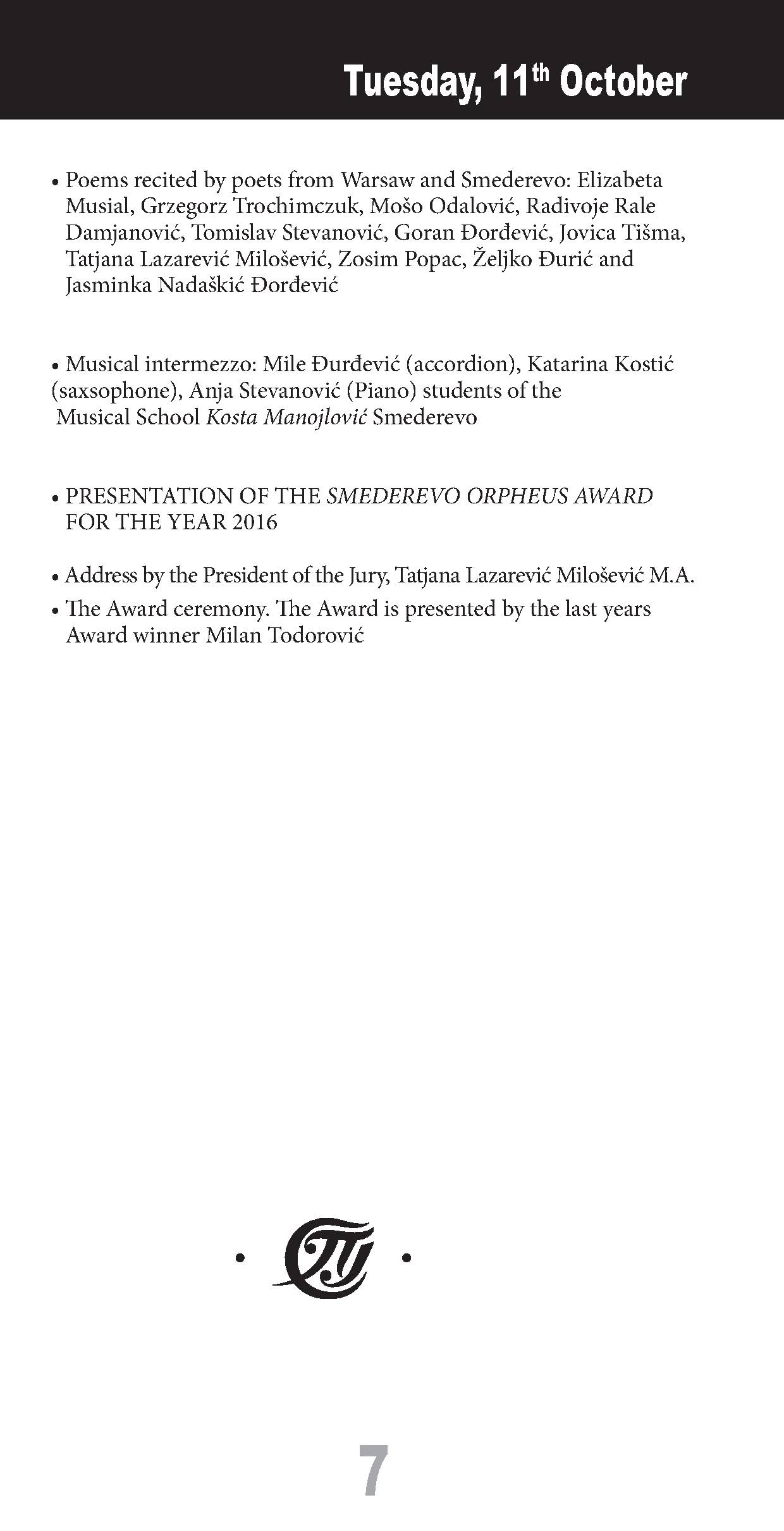 Tuesday, 11th October

• Poems recited by poets from Warsaw and Smederevo: Elizabeta Musial, Grzegorz Trochimczuk, Mošo Odalović, Radivoje Rale Damjanović, Tomislav Stevanović, Goran Đorđević, Jovica Tišma, Tatjana Lazarević Milošević, Zosim Popac, Željko Đurić and Jasminka Nadaškić Đorđević

• Musical intermezzo: Mile Đurđević (accordion), Katarina Kostić (saxsophone), Anja Stevanović (Piano) students of the Musical School Kosta Manojlović Smederevo

• PRESENTATION OF THE SMEDEREVO ORPHEUS AWARD FOR THE YEAR 2016

• Address by the President of the Jury, Tatjana Lazarević Milošević M.A.
• The Award ceremony. The Award is presented by the last years Award winner Milan Todorović

7